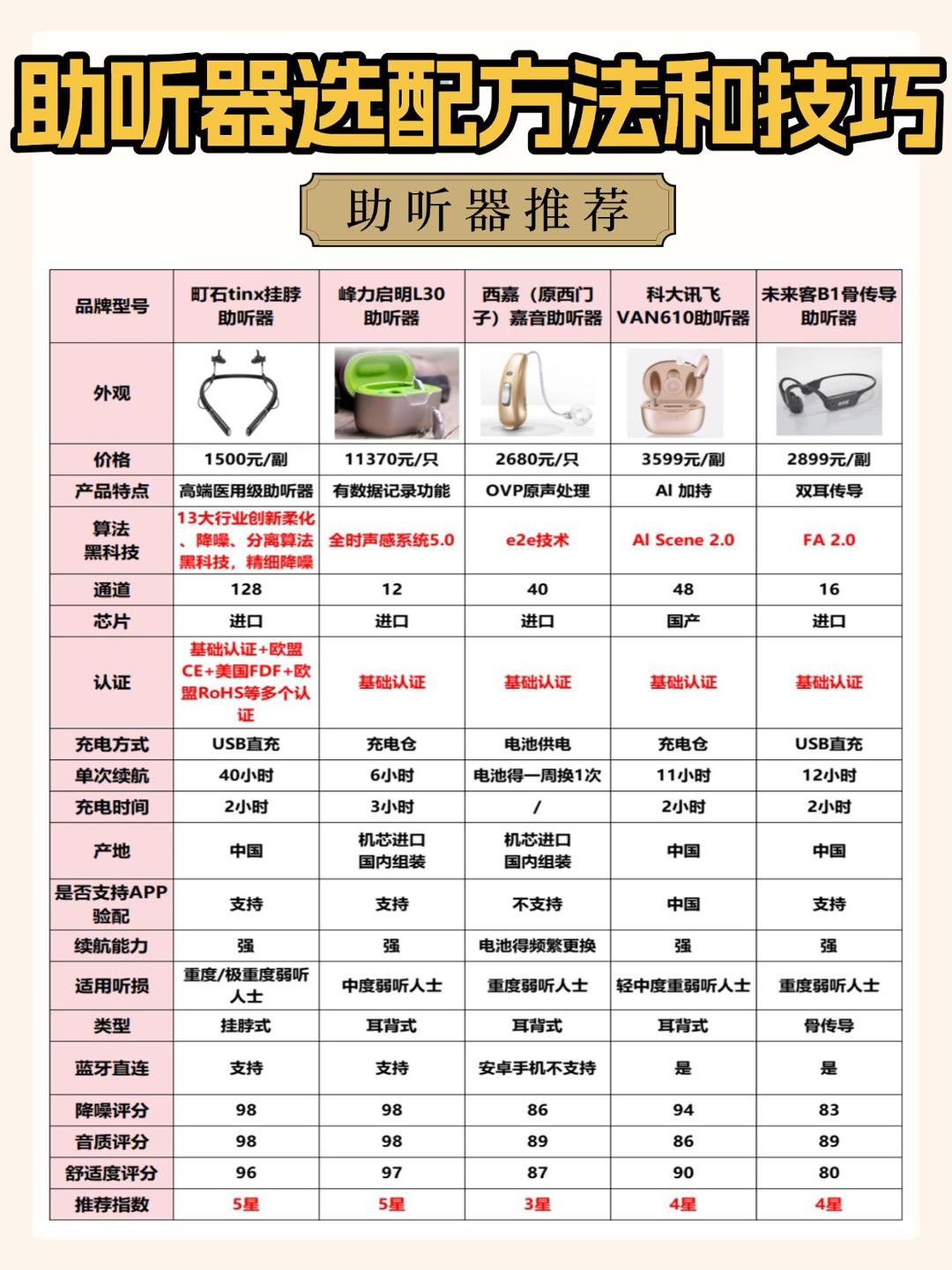 助听器选配方法和技巧

助听器推荐

| 品牌型号 | 町石tinx挂脖助听器 | 峰力启明L30助听器 | 西嘉（原西门子）嘉音助听器 | 科大讯飞VAN610助听器 | 未来客B1骨传导助听器 |
|---|---|---|---|---|---|
| 外观 | | | | | |
| 价格 | 1500元/副 | 11370元/只 | 2680元/只 | 3599元/副 | 2899元/副 |
| 产品特点 | 高端医用级助听器 | 有数据记录功能 | OVP原声处理 | AI 加持 | 双耳传导 |
| 算法黑科技 | 13大行业创新柔化、降噪、分离算法黑科技，精细降噪 | 全时声感系统5.0 | e2e技术 | AI Scene 2.0 | FA 2.0 |
| 通道 | 128 | 12 | 40 | 48 | 16 |
| 芯片 | 进口 | 进口 | 进口 | 国产 | 进口 |
| 认证 | 基础认证+欧盟CE+美国FDF+欧盟RoHS等多个认证 | 基础认证 | 基础认证 | 基础认证 | 基础认证 |
| 充电方式 | USB直充 | 充电仓 | 电池供电 | 充电仓 | USB直充 |
| 单次续航 | 40小时 | 6小时 | 电池得一周换1次 | 11小时 | 12小时 |
| 充电时间 | 2小时 | 3小时 | / | 2小时 | 2小时 |
| 产地 | 中国 | 机芯进口 国内组装 | 机芯进口 国内组装 | 中国 | 中国 |
| 是否支持APP验配 | 支持 | 支持 | 不支持 | 中国 | 支持 |
| 续航能力 | 强 | 强 | 电池得频繁更换 | 强 | 强 |
| 适用听损 | 重度/极重度弱听人士 | 中度弱听人士 | 重度弱听人士 | 轻中度重弱听人士 | 重度弱听人士 |
| 类型 | 挂脖式 | 耳背式 | 耳背式 | 耳背式 | 骨传导 |
| 蓝牙直连 | 支持 | 支持 | 安卓手机不支持 | 是 | 是 |
| 降噪评分 | 98 | 98 | 86 | 94 | 83 |
| 音质评分 | 98 | 98 | 89 | 86 | 89 |
| 舒适度评分 | 96 | 97 | 87 | 90 | 80 |
| 推荐指数 | 5星 | 5星 | 3星 | 4星 | 4星 |